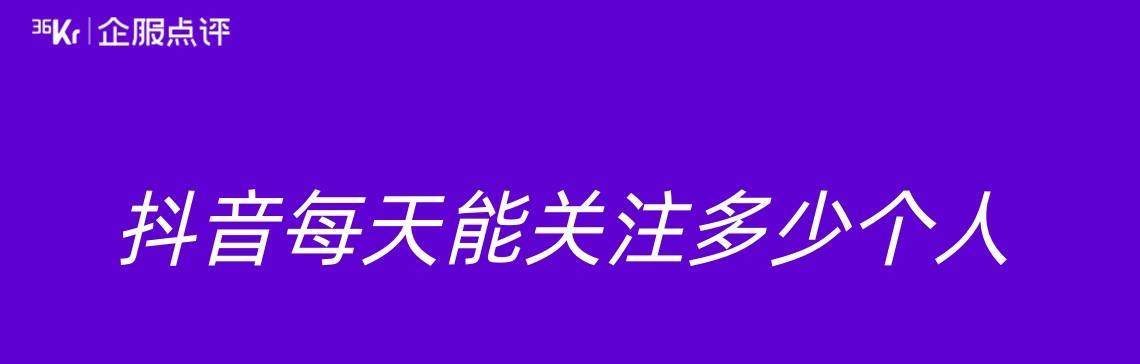 36Kr | 企服点评

抖音每天能关注多少个人